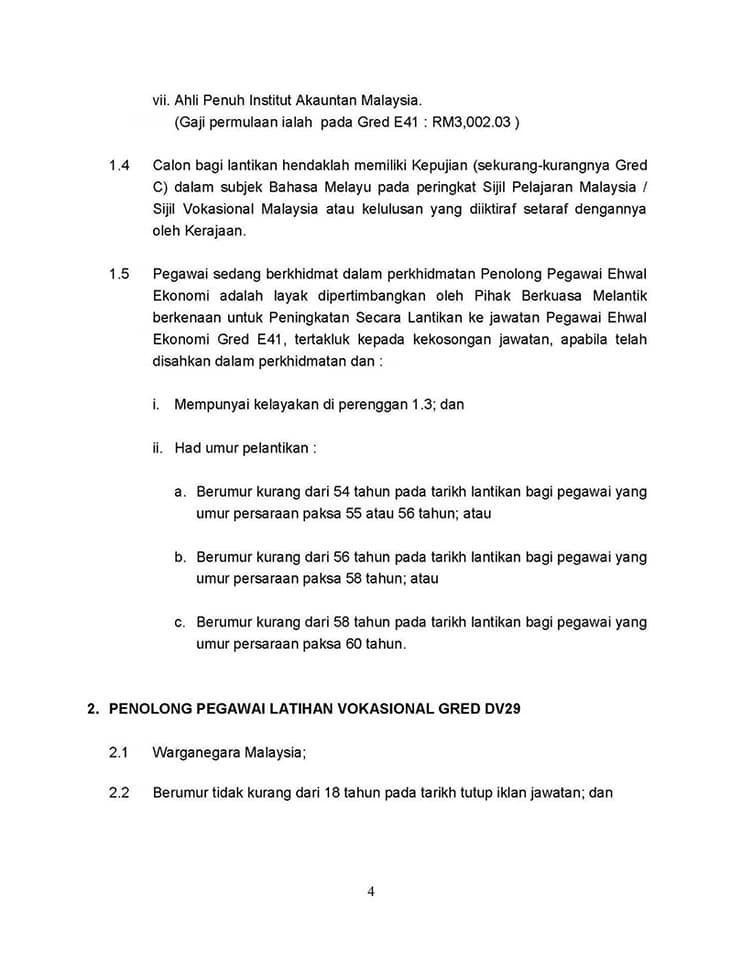 vii. Ahli Penuh Institut Akauntan Malaysia.
(Gaji permulaan ialah pada Gred E41 : RM3,002.03 )

1.4 Calon bagi lantikan hendaklah memiliki Kepujian (sekurang-kurangnya Gred C) dalam subjek Bahasa Melayu pada peringkat Sijil Pelajaran Malaysia / Sijil Vokasional Malaysia atau kelulusan yang diiktiraf setaraf dengannya oleh Kerajaan.

1.5 Pegawai sedang berkhidmat dalam perkhidmatan Penolong Pegawai Ehwal Ekonomi adalah layak dipertimbangkan oleh Pihak Berkuasa Melantik berkenaan untuk Peningkatan Secara Lantikan ke jawatan Pegawai Ehwal Ekonomi Gred E41, tertakluk kepada kekosongan jawatan, apabila telah disahkan dalam perkhidmatan dan :

i. Mempunyai kelayakan di perenggan 1.3; dan

ii. Had umur pelantikan :

a. Berumur kurang dari 54 tahun pada tarikh lantikan bagi pegawai yang umur persaraan paksa 55 atau 56 tahun; atau

b. Berumur kurang dari 56 tahun pada tarikh lantikan bagi pegawai yang umur persaraan paksa 58 tahun; atau

c. Berumur kurang dari 58 tahun pada tarikh lantikan bagi pegawai yang umur persaraan paksa 60 tahun.

2. PENOLONG PEGAWAI LATIHAN VOKASIONAL GRED DV29

2.1 Warganegara Malaysia;

2.2 Berumur tidak kurang dari 18 tahun pada tarikh tutup iklan jawatan; dan

4